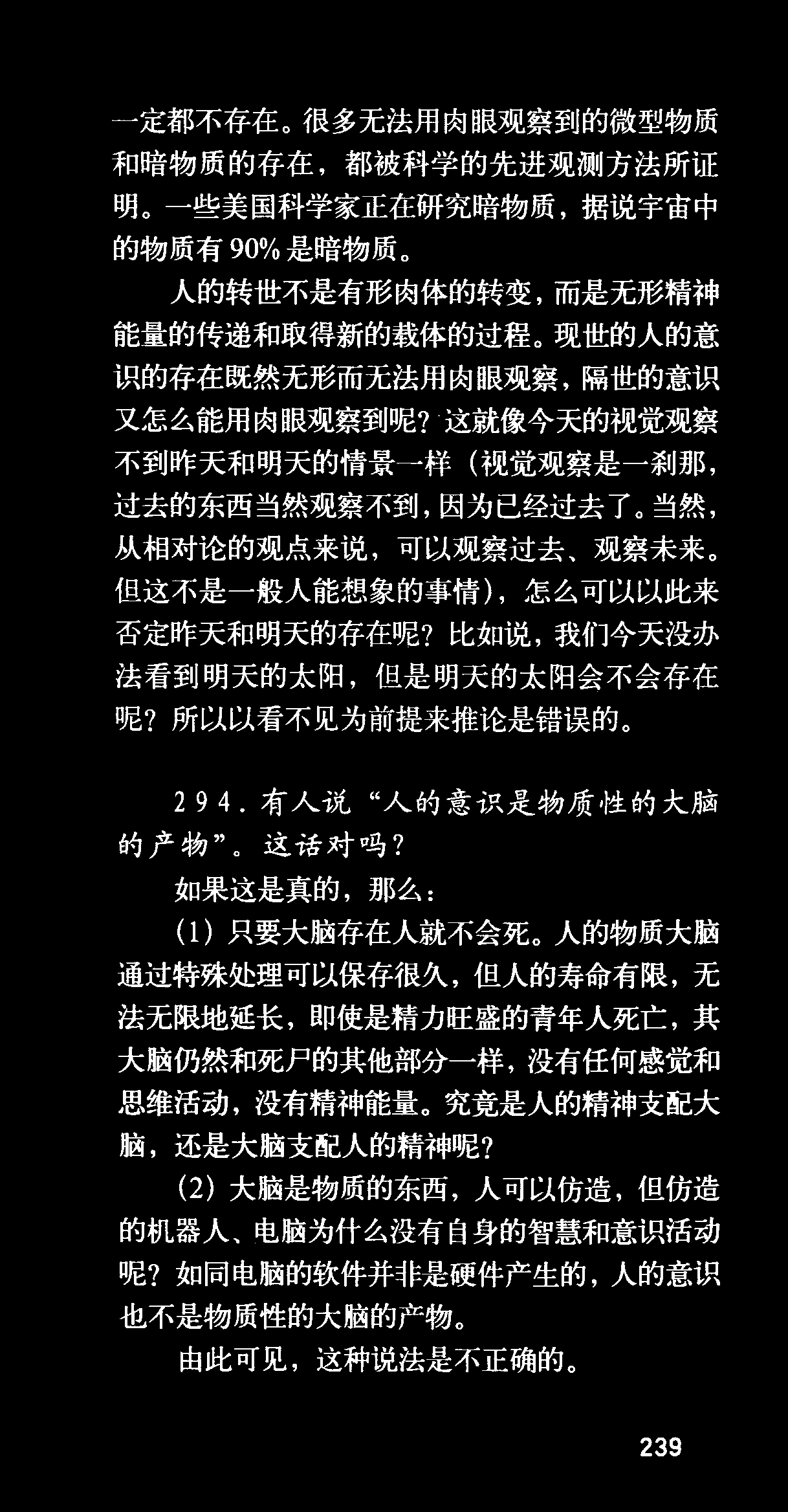 一定都不存在。很多无法用肉眼观察到的微型物质和暗物质的存在，都被科学的先进观测方法所证明。一些美国科学家正在研究暗物质，据说宇宙中的物质有90%是暗物质。

人的转世不是有形肉体的转变，而是无形精神能量的传递和取得新的载体的过程。现世的人的意识的存在既然无形而无法用肉眼观察，隔世的意识又怎么能用肉眼观察到呢？这就像今天的视觉观察不到昨天和明天的情景一样（视觉观察是一刹那，过去的东西当然观察不到，因为已经过去了。当然，从相对论的观点来说，可以观察过去、观察未来。但这不是一般人能想象的事情），怎么可以以此来否定昨天和明天的存在呢？比如说，我们今天没办法看到明天的太阳，但是明天的太阳会不会存在呢？所以以看不见为前提来推论是错误的。

294.有人说“人的意识是物质性的大脑的产物”。这话对吗？

如果这是真的，那么：

(1)只要大脑存在人就不会死。人的物质大脑通过特殊处理可以保存很久，但人的寿命有限，无法无限地延长，即使是精力旺盛的青年人死亡，其大脑仍然和死尸的其他部分一样，没有任何感觉和思维活动，没有精神能量。究竟是人的精神支配大脑，还是大脑支配人的精神呢？

(2)大脑是物质的东西，人可以仿造，但仿造的机器人、电脑为什么没有自身的智慧和意识活动呢？如同电脑的软件并非是硬件产生的，人的意识也不是物质性的大脑的产物。

由此可见，这种说法是不正确的。

239